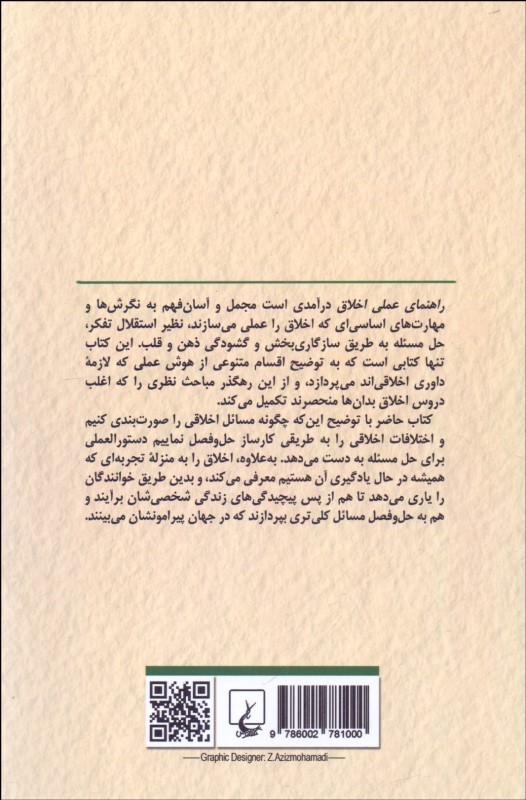 راهنمای عملی اخلاق درآمدی است مجمل و آسان‌فهم به نگرش‌ها و مهارت‌های اساسی‌ای که اخلاق را عملی می‌سازند، نظیر استقلال تفکر، حل مسئله به طریق سازگاری‌بخش و گشودگی ذهن و قلب. این کتاب تنها کتابی است که به توضیح اقسام متنوعی از هوش عملی که لازمهٔ داوری اخلاقی‌اند می‌پردازد، و از این رهگذر مباحث نظری را که اغلب دروس اخلاق بدان‌ها منحصرند تکمیل می‌کند.

کتاب حاضر با توضیح این‌که چگونه مسائل اخلاقی را صورت‌بندی کنیم و اختلافات اخلاقی را به طریقی کارساز حل‌وفصل نماییم دستورالعملی برای حل مسئله به دست می‌دهد. به‌علاوه، اخلاق را به منزلهٔ تجربه‌ای که همیشه در حال یادگیری آن هستیم معرفی می‌کند، و بدین طریق خوانندگان را یاری می‌دهد تا هم از پس پیچیدگی‌های زندگی شخصی‌شان برآیند و هم به حل‌وفصل مسائل کلی‌تری بپردازند که در جهان پیرامونشان می‌بینند.

9 786002 781000

Graphic Designer: Z.Azizmohamadi